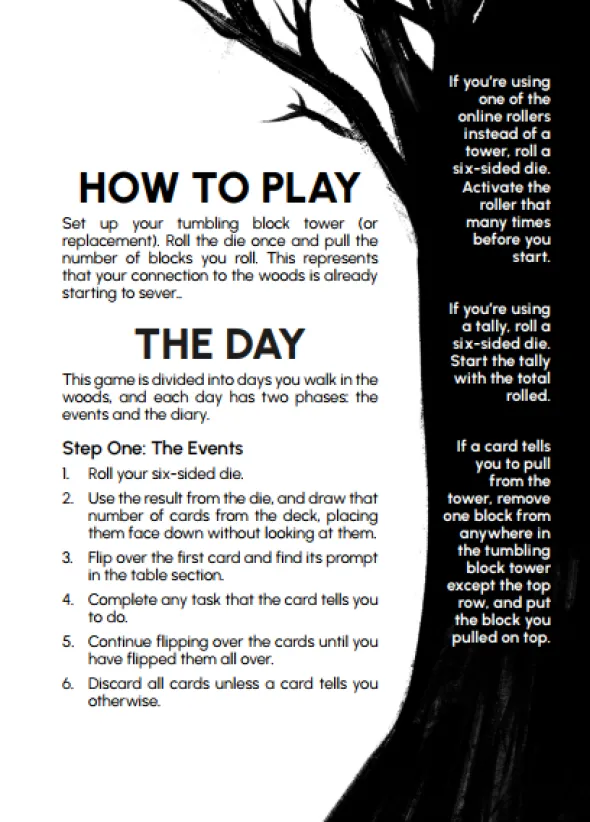 HOW TO PLAY

Set up your tumbling block tower (or replacement). Roll the die once and pull the number of blocks you roll. This represents that your connection to the woods is already starting to sever..

THE DAY

This game is divided into days you walk in the woods, and each day has two phases: the events and the diary.

Step One: The Events

1. Roll your six-sided die.
2. Use the result from the die, and draw that number of cards from the deck, placing them face down without looking at them.
3. Flip over the first card and find its prompt in the table section.
4. Complete any task that the card tells you to do.
5. Continue flipping over the cards until you have flipped them all over.
6. Discard all cards unless a card tells you otherwise.

If you're using one of the online rollers instead of a tower, roll a six-sided die. Activate the roller that many times before you start.

If you're using a tally, roll a six-sided die. Start the tally with the total rolled.

If a card tells you to pull from the tower, remove one block from anywhere in the tumbling block tower except the top row, and put the block you pulled on top.